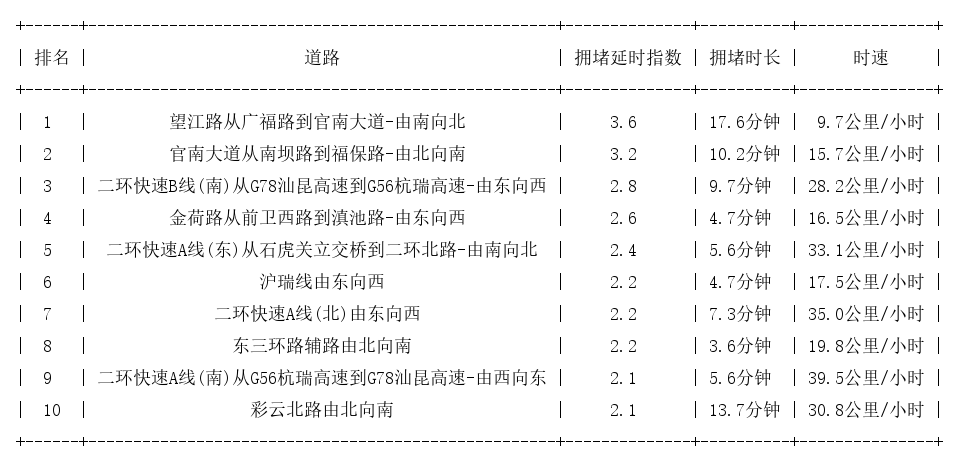 | 排名 | 道路 | 拥堵延时指数 | 拥堵时长 | 时速 |
|---|---|---|---|---|
| 1 | 望江路从广福路到官南大道-由南向北 | 3.6 | 17.6分钟 | 9.7公里/小时 |
| 2 | 官南大道从南坝路到福保路-由北向南 | 3.2 | 10.2分钟 | 15.7公里/小时 |
| 3 | 二环快速B线(南)从G78汕昆高速到G56杭瑞高速-由东向西 | 2.8 | 9.7分钟 | 28.2公里/小时 |
| 4 | 金荷路从前卫西路到滇池路-由东向西 | 2.6 | 4.7分钟 | 16.5公里/小时 |
| 5 | 二环快速A线(东)从石虎关立交桥到二环北路-由南向北 | 2.4 | 5.6分钟 | 33.1公里/小时 |
| 6 | 沪瑞线由东向西 | 2.2 | 4.7分钟 | 17.5公里/小时 |
| 7 | 二环快速A线(北)由东向西 | 2.2 | 7.3分钟 | 35.0公里/小时 |
| 8 | 东三环路辅路由北向南 | 2.2 | 3.6分钟 | 19.8公里/小时 |
| 9 | 二环快速A线(南)从G56杭瑞高速到G78汕昆高速-由西向东 | 2.1 | 5.6分钟 | 39.5公里/小时 |
| 10 | 彩云北路由北向南 | 2.1 | 13.7分钟 | 30.8公里/小时 |